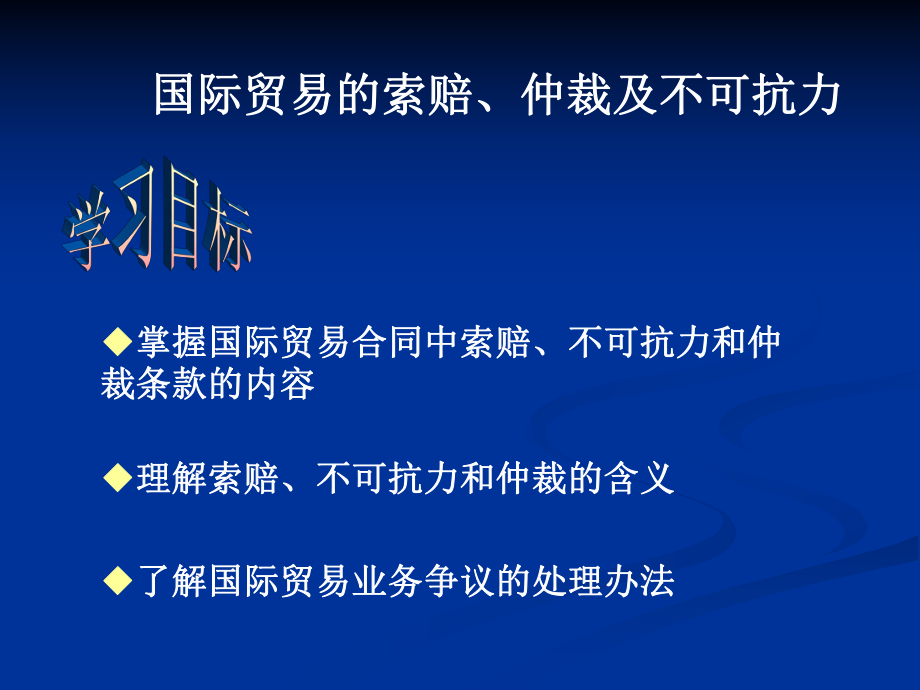 国际贸易的索赔、仲裁及不可抗力

学习目标

◆掌握国际贸易合同中索赔、不可抗力和仲裁条款的内容

◆理解索赔、不可抗力和仲裁的含义

◆了解国际贸易业务争议的处理办法